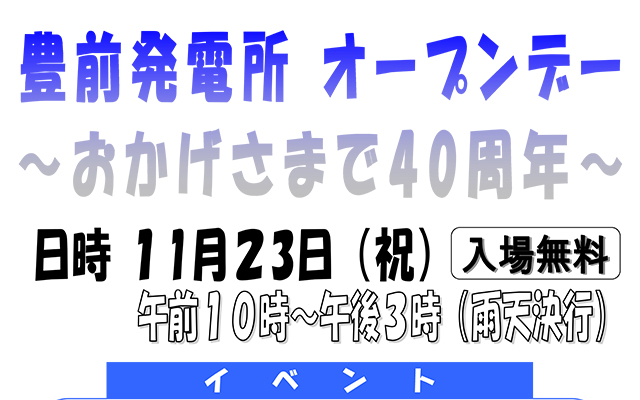 豊前発電所 オープンデー

～おかげさまで40周年～

日時 11月23日（祝） 入場無料

午前10時～午後3時（雨天決行）

イベント